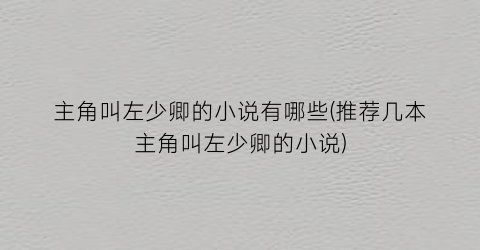 主角叫左少卿的小说有哪些(推荐几本主角叫左少卿的小说)